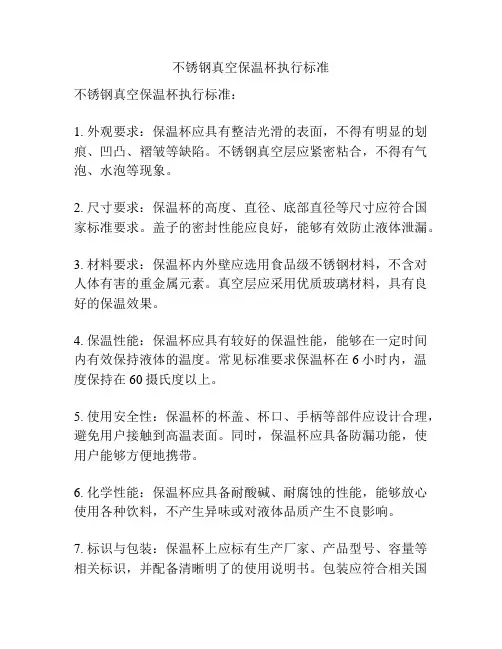 不锈钢真空保温杯执行标准

不锈钢真空保温杯执行标准：

1. 外观要求：保温杯应具有整洁光滑的表面，不得有明显的划痕、凹凸、褶皱等缺陷。不锈钢真空层应紧密粘合，不得有气泡、水泡等现象。

2. 尺寸要求：保温杯的高度、直径、底部直径等尺寸应符合国家标准要求。盖子的密封性能应良好，能够有效防止液体泄漏。

3. 材料要求：保温杯内外壁应选用食品级不锈钢材料，不含对人体有害的重金属元素。真空层应采用优质玻璃材料，具有良好的保温效果。

4. 保温性能：保温杯应具有较好的保温性能，能够在一定时间内有效保持液体的温度。常见标准要求保温杯在 6 小时内，温度保持在 60 摄氏度以上。

5. 使用安全性：保温杯的杯盖、杯口、手柄等部件应设计合理，避免用户接触到高温表面。同时，保温杯应具备防漏功能，使用户能够方便地携带。

6. 化学性能：保温杯应具备耐酸碱、耐腐蚀的性能，能够放心使用各种饮料，不产生异味或对液体品质产生不良影响。

7. 标识与包装：保温杯上应标有生产厂家、产品型号、容量等相关标识，并配备清晰明了的使用说明书。包装应符合相关国